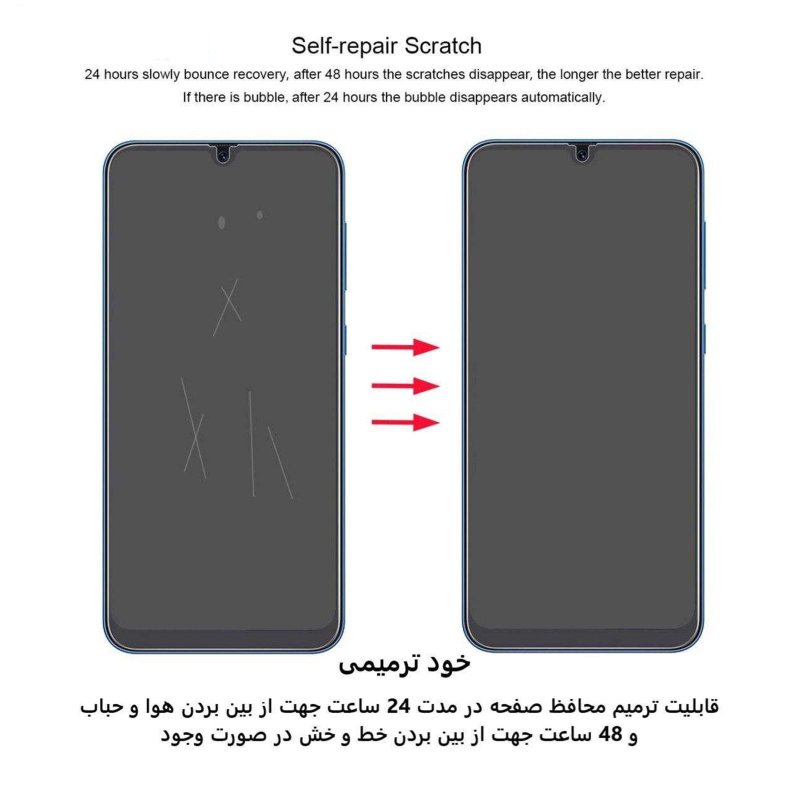 Self-repair Scratch

24 hours slowly bounce recovery, after 48 hours the scratches disappear, the longer the better repair.

If there is bubble, after 24 hours the bubble disappears automatically.

خود ترمیمی

قابلیت ترمیم محافظ صفحه در مدت 24 ساعت جهت از بین بردن هوا و حباب و 48 ساعت جهت از بین بردن خط و خش در صورت وجود